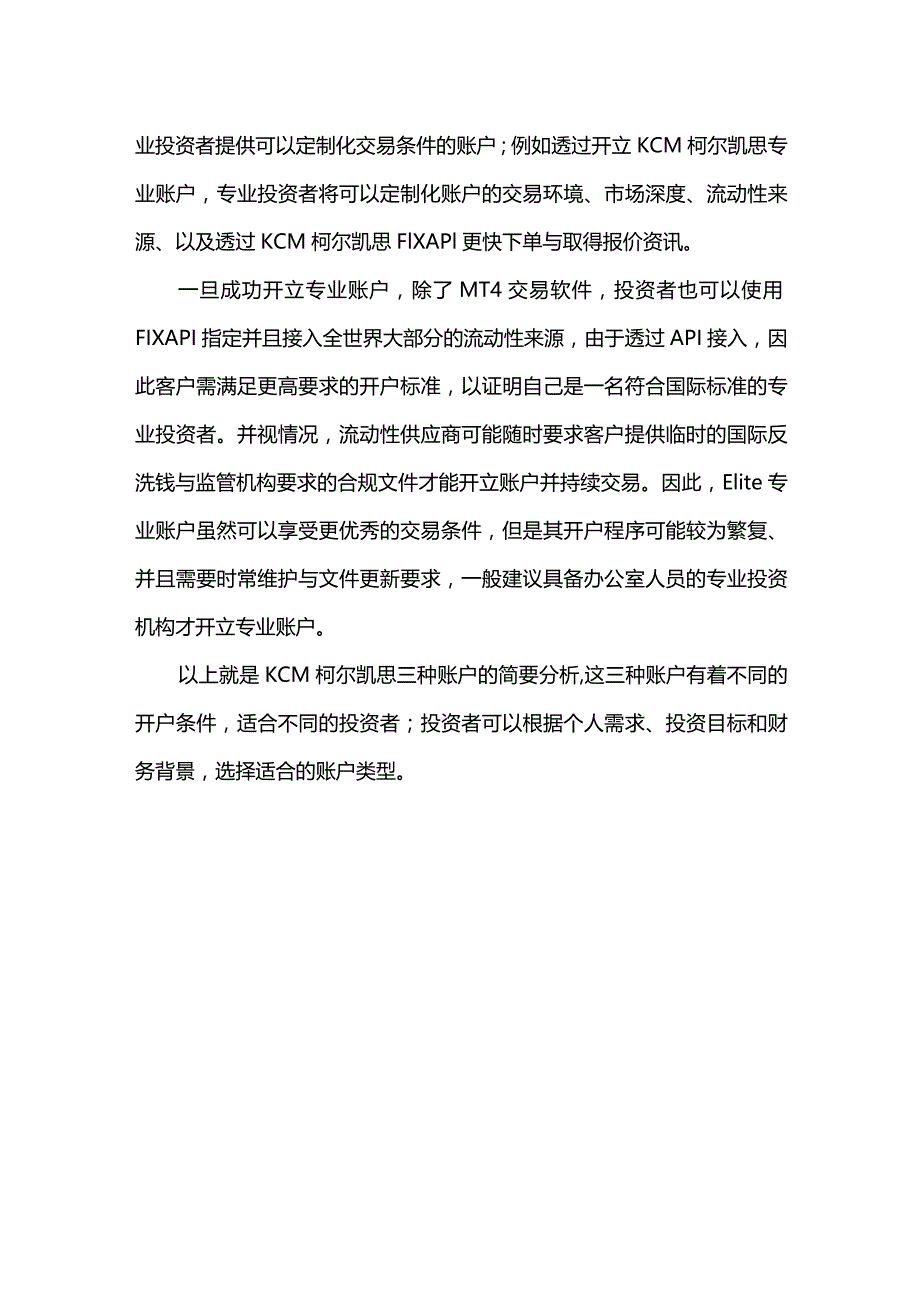 业投资者提供可以定制化交易条件的账户；例如透过开立 KCM 柯尔凯思专业账户，专业投资者将可以定制化账户的交易环境、市场深度、流动性来源、以及透过 KCM 柯尔凯思 FIXAPI 更快下单与取得报价资讯。

一旦成功开立专业账户，除了 MT4 交易软件，投资者也可以使用 FIXAPI 指定并且接入全世界大部分的流动性来源，由于透过 API 接入，因此客户需满足更高要求的开户标准，以证明自己是一名符合国际标准的专业投资者。并视情况，流动性供应商可能随时要求客户提供临时的国际反洗钱与监管机构要求的合规文件才能开立账户并持续交易。因此，Elite 专业账户虽然可以享受更优秀的交易条件，但是其开户程序可能较为繁复、并且需要时常维护与文件更新要求，一般建议具备办公室人员的专业投资机构才开立专业账户。

以上就是 KCM 柯尔凯思三种账户的简要分析,这三种账户有着不同的开户条件，适合不同的投资者；投资者可以根据个人需求、投资目标和财务背景，选择适合的账户类型。